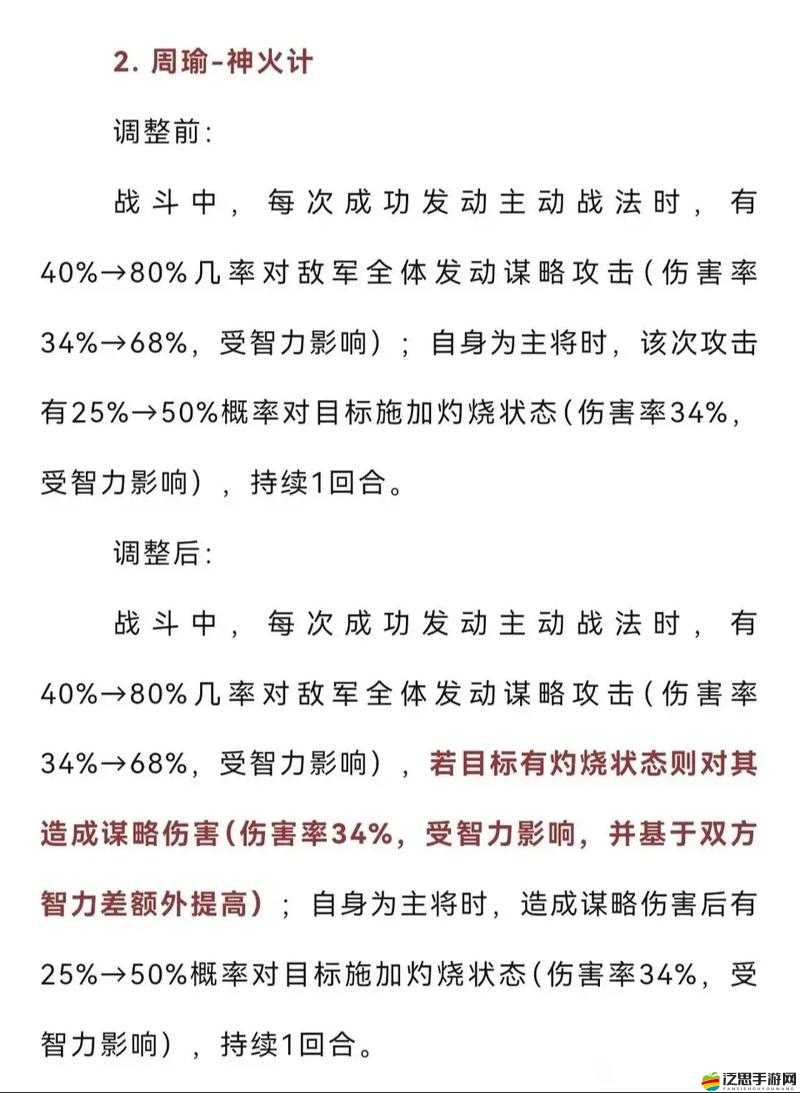 2. 周瑜-神火计

调整前:

战斗中，每次成功发动主动战法时，有40%→80%几率对敌军全体发动谋略攻击（伤害率34%→68%，受智力影响）；自身为主将时，该次攻击有25%→50%概率对目标施加灼烧状态(伤害率34%，受智力影响)，持续1回合。

调整后:

战斗中，每次成功发动主动战法时，有40%→80%几率对敌军全体发动谋略攻击（伤害率34%→68%，受智力影响），若目标有灼烧状态则对其造成谋略伤害(伤害率34%，受智力影响，并基于双方智力差额外提高)；自身为主将时，造成谋略伤害后有25%→50%概率对目标施加灼烧状态(伤害率34%，受智力影响)，持续1回合。

泛思手游网